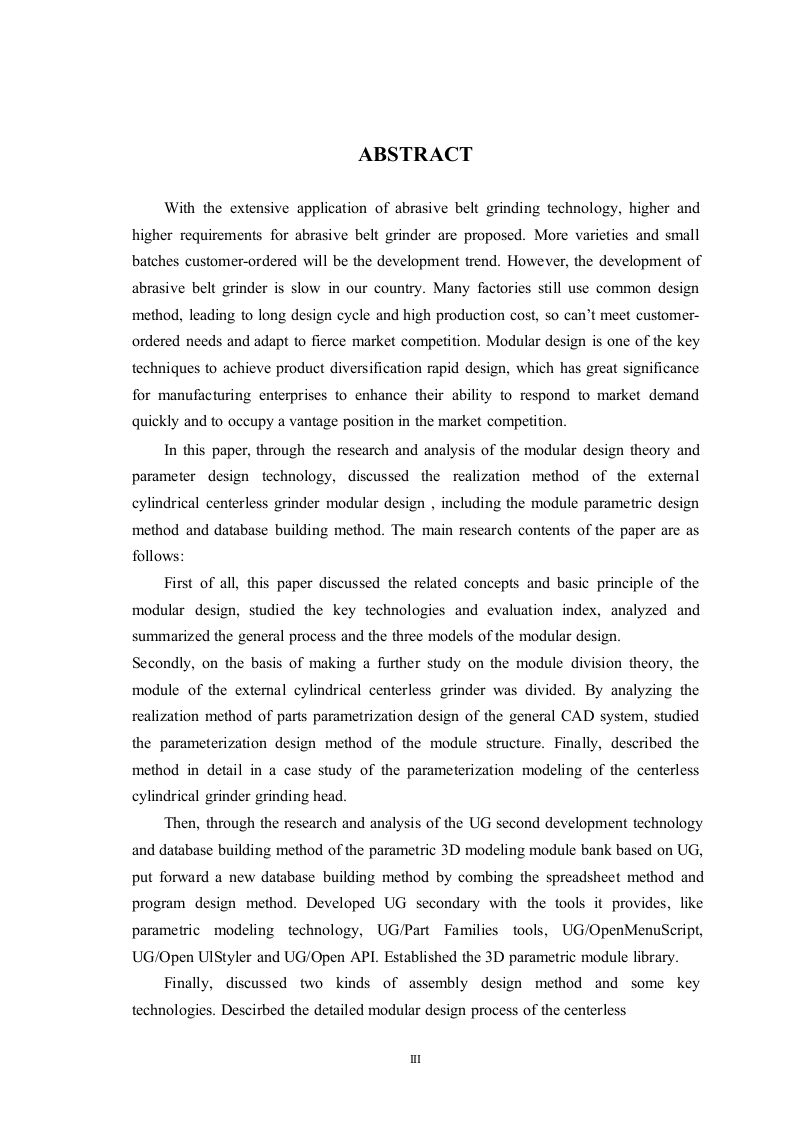 ABSTRACT

With the extensive application of abrasive belt grinding technology, higher and higher requirements for abrasive belt grinder are proposed. More varieties and small batches customer-ordered will be the development trend. However, the development of abrasive belt grinder is slow in our country. Many factories still use common design method, leading to long design cycle and high production cost, so can't meet customer-ordered needs and adapt to fierce market competition. Modular design is one of the key techniques to achieve product diversification rapid design, which has great significance for manufacturing enterprises to enhance their ability to respond to market demand quickly and to occupy a vantage position in the market competition.

In this paper, through the research and analysis of the modular design theory and parameter design technology, discussed the realization method of the external cylindrical centerless grinder modular design , including the module parametric design method and database building method. The main research contents of the paper are as follows:

First of all, this paper discussed the related concepts and basic principle of the modular design, studied the key technologies and evaluation index, analyzed and summarized the general process and the three models of the modular design.

Secondly, on the basis of making a further study on the module division theory, the module of the external cylindrical centerless grinder was divided. By analyzing the realization method of parts parametrization design of the general CAD system, studied the parameterization design method of the module structure. Finally, described the method in detail in a case study of the parameterization modeling of the centerless cylindrical grinder grinding head.

Then, through the research and analysis of the UG second development technology and database building method of the parametric 3D modeling module bank based on UG, put forward a new database building method by combing the spreadsheet method and program design method. Developed UG secondary with the tools it provides, like parametric modeling technology, UG/Part Families tools, UG/OpenMenuScript, UG/Open UlStyler and UG/Open API. Established the 3D parametric module library.

Finally, discussed two kinds of assembly design method and some key technologies. Descirbed the detailed modular design process of the centerless

III